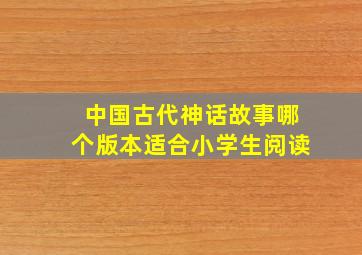 中国古代神话故事哪个版本适合小学生阅读